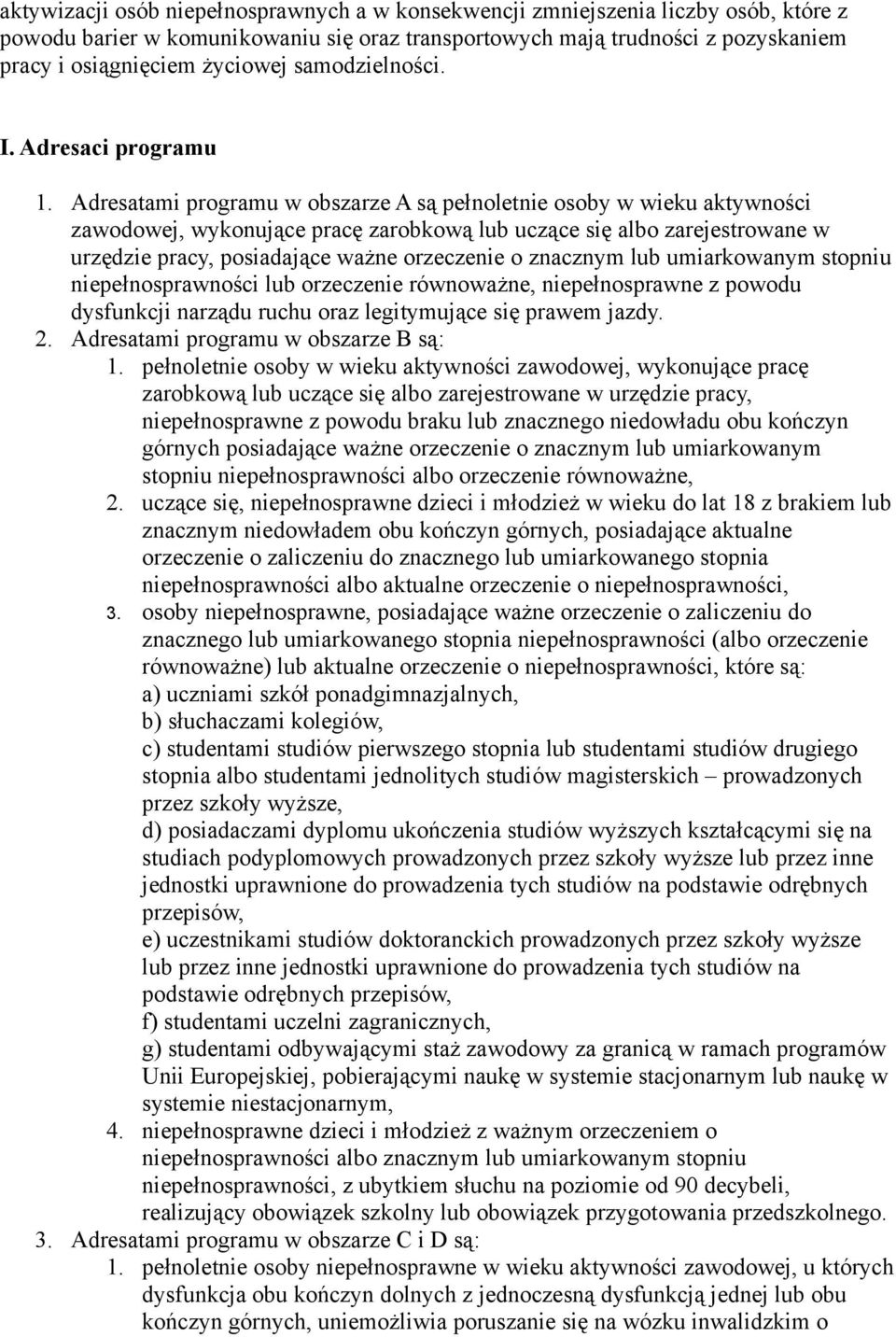 aktywizacji osób niepełnosprawnych a w konsekwencji zmniejszenia liczby osób, które z powodu barier w komunikowaniu się oraz transportowych mają trudności z pozyskaniem pracy i osiągnięciem życiowej samodzielności.

I. Adresaci programu

1. Adresatami programu w obszarze A są pełnoletnie osoby w wieku aktywności zawodowej, wykonujące pracę zarobkową lub uczące się albo zarejestrowane w urzędzie pracy, posiadające ważne orzeczenie o znacznym lub umiarkowanym stopniu niepełnosprawności lub orzeczenie równoważne, niepełnosprawne z powodu dysfunkcji narządu ruchu oraz legitymujące się prawem jazdy.
2. Adresatami programu w obszarze B są:
1. pełnoletnie osoby w wieku aktywności zawodowej, wykonujące pracę zarobkową lub uczące się albo zarejestrowane w urzędzie pracy, niepełnosprawne z powodu braku lub znacznego niedowładu obu kończyn górnych posiadające ważne orzeczenie o znacznym lub umiarkowanym stopniu niepełnosprawności albo orzeczenie równoważne,
2. uczące się, niepełnosprawne dzieci i młodzież w wieku do lat 18 z brakiem lub znacznym niedowładem obu kończyn górnych, posiadające aktualne orzeczenie o zaliczeniu do znacznego lub umiarkowanego stopnia niepełnosprawności albo aktualne orzeczenie o niepełnosprawności,
3. osoby niepełnosprawne, posiadające ważne orzeczenie o zaliczeniu do znacznego lub umiarkowanego stopnia niepełnosprawności (albo orzeczenie równoważne) lub aktualne orzeczenie o niepełnosprawności, które są:
a) uczniami szkół ponadgimnazjalnych,
b) słuchaczami kolegiów,
c) studentami studiów pierwszego stopnia lub studentami studiów drugiego stopnia albo studentami jednolitych studiów magisterskich – prowadzonych przez szkoły wyższe,
d) posiadaczami dyplomu ukończenia studiów wyższych kształcącymi się na studiach podyplomowych prowadzonych przez szkoły wyższe lub przez inne jednostki uprawnione do prowadzenia tych studiów na podstawie odrębnych przepisów,
e) uczestnikami studiów doktoranckich prowadzonych przez szkoły wyższe lub przez inne jednostki uprawnione do prowadzenia tych studiów na podstawie odrębnych przepisów,
f) studentami uczelni zagranicznych,
g) studentami odbywającymi staż zawodowy za granicą w ramach programów Unii Europejskiej, pobierającymi naukę w systemie stacjonarnym lub naukę w systemie niestacjonarnym,
4. niepełnosprawne dzieci i młodzież z ważnym orzeczeniem o niepełnosprawności albo znacznym lub umiarkowanym stopniu niepełnosprawności, z ubytkiem słuchu na poziomie od 90 decybeli, realizujący obowiązek szkolny lub obowiązek przygotowania przedszkolnego.
3. Adresatami programu w obszarze C i D są:
1. pełnoletnie osoby niepełnosprawne w wieku aktywności zawodowej, u których dysfunkcja obu kończyn dolnych z jednoczesną dysfunkcją jednej lub obu kończyn górnych, uniemożliwia poruszanie się na wózku inwalidzkim o